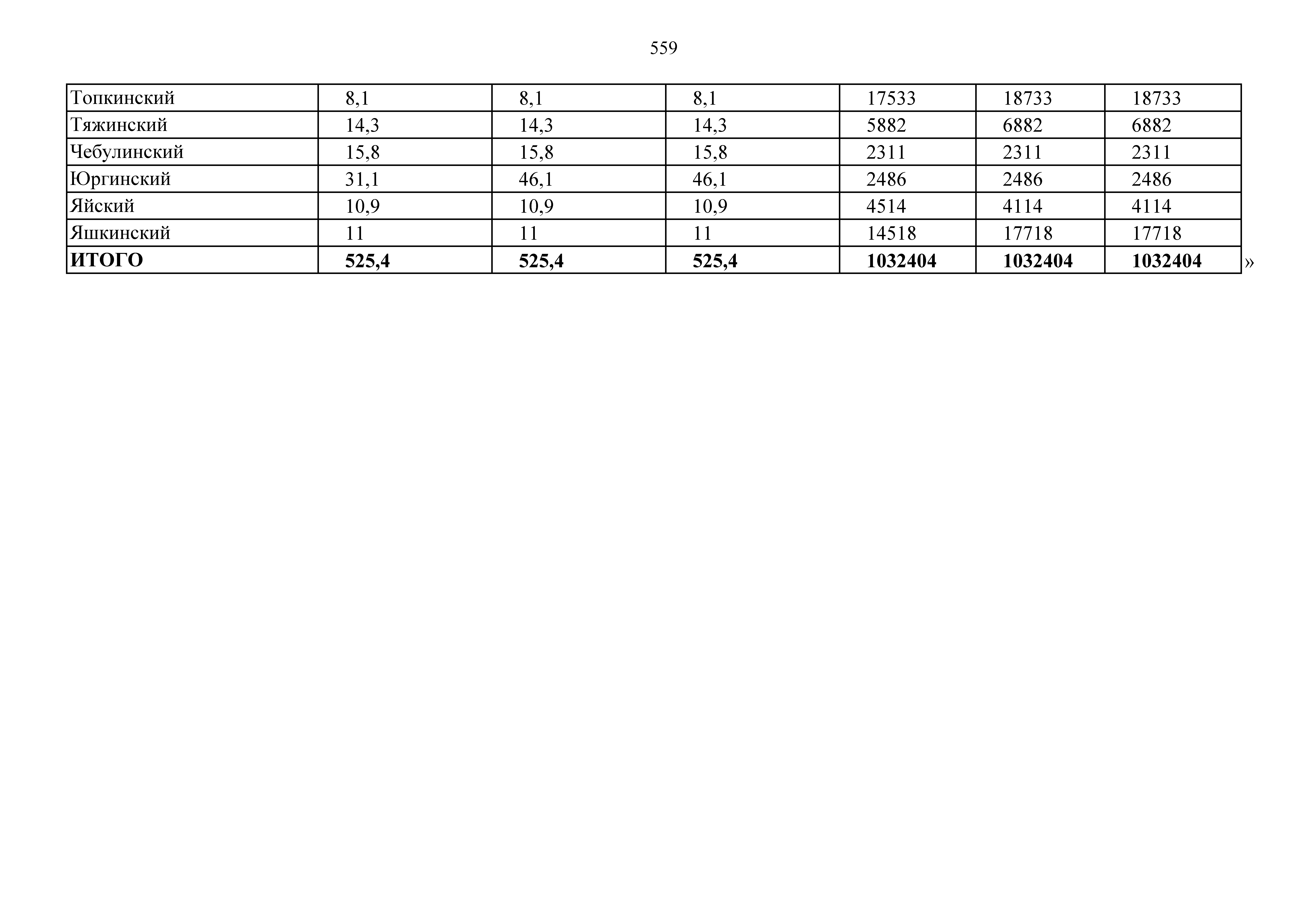 559

| Топкинский | 8,1 | 8,1 | 8,1 | 17533 | 18733 | 18733 |
|---|---|---|---|---|---|---|
| Тяжинский | 14,3 | 14,3 | 14,3 | 5882 | 6882 | 6882 |
| Чебулинский | 15,8 | 15,8 | 15,8 | 2311 | 2311 | 2311 |
| Юргинский | 31,1 | 46,1 | 46,1 | 2486 | 2486 | 2486 |
| Яйский | 10,9 | 10,9 | 10,9 | 4514 | 4114 | 4114 |
| Яшкинский | 11 | 11 | 11 | 14518 | 17718 | 17718 |
| ИТОГО | 525,4 | 525,4 | 525,4 | 1032404 | 1032404 | 1032404 |

»